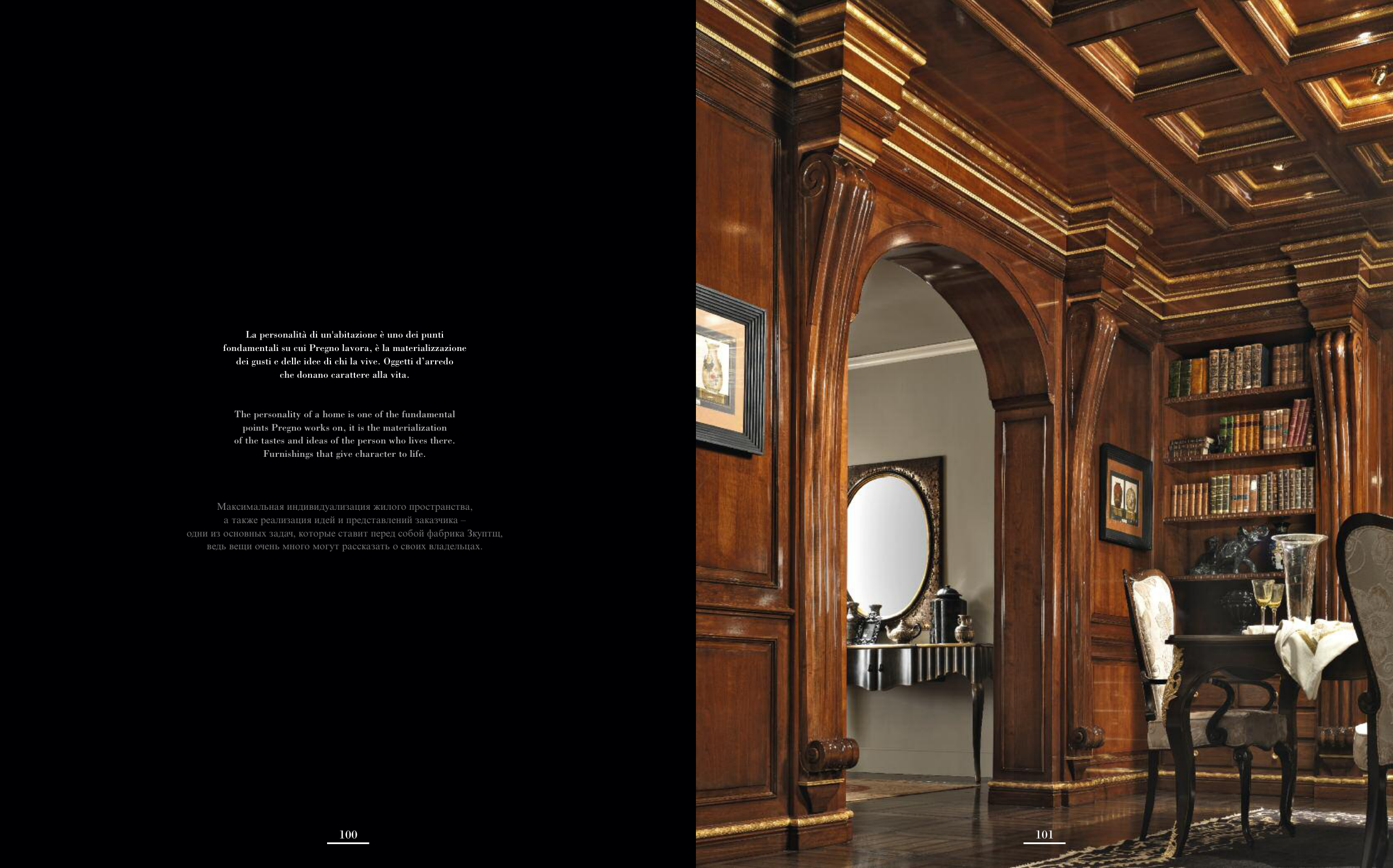 La personalità di un'abitazione è uno dei punti fondamentali su cui Pregno lavora, è la materializzazione dei gusti e delle idee di chi la vive. Oggetti d'arredo che donano carattere alla vita.

The personality of a home is one of the fundamental points Pregno works on, it is the materialization of the tastes and ideas of the person who lives there. Furnishings that give character to life.

Максимальная индивидуализация жилого пространства, а также реализация идей и представлений заказчика – одни из основных задач, которые ставит перед собой фабрика Зкуптщ, ведь вещи очень много могут рассказать о своих владельцах.

100

101